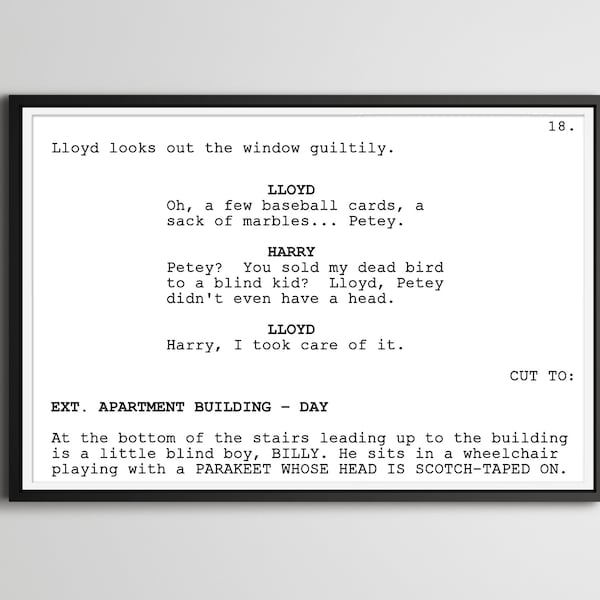 18.

Lloyd looks out the window guiltily.

LLOYD
Oh, a few baseball cards, a sack of marbles... Petey.

HARRY
Petey? You sold my dead bird to a blind kid? Lloyd, Petey didn't even have a head.

LLOYD
Harry, I took care of it.

CUT TO:

EXT. APARTMENT BUILDING - DAY

At the bottom of the stairs leading up to the building is a little blind boy, BILLY. He sits in a wheelchair playing with a PARAKEET WHOSE HEAD IS SCOTCH-TAPED ON.